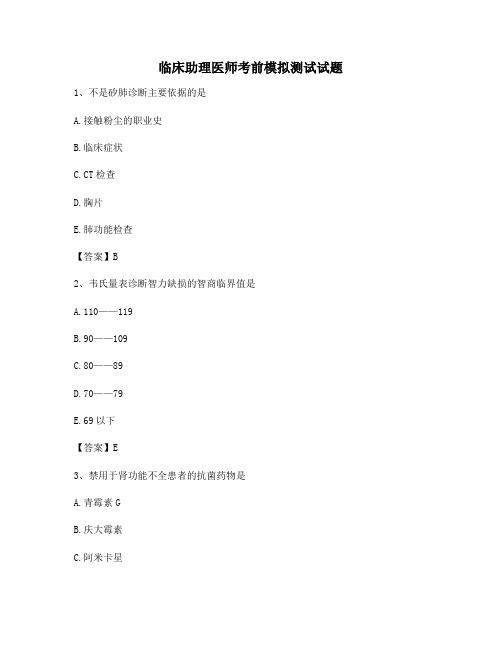 临床助理医师考前模拟测试试题

1、不是矽肺诊断主要依据的是

A. 接触粉尘的职业史

B. 临床症状

C. CT 检查

D. 胸片

E. 肺功能检查

【答案】B

2、韦氏量表诊断智力缺损的智商临界值是

A. 110——119

B. 90——109

C. 80——89

D. 70——79

E. 69 以下

【答案】E

3、禁用于肾功能不全患者的抗菌药物是

A. 青霉素 G

B. 庆大霉素

C. 阿米卡星